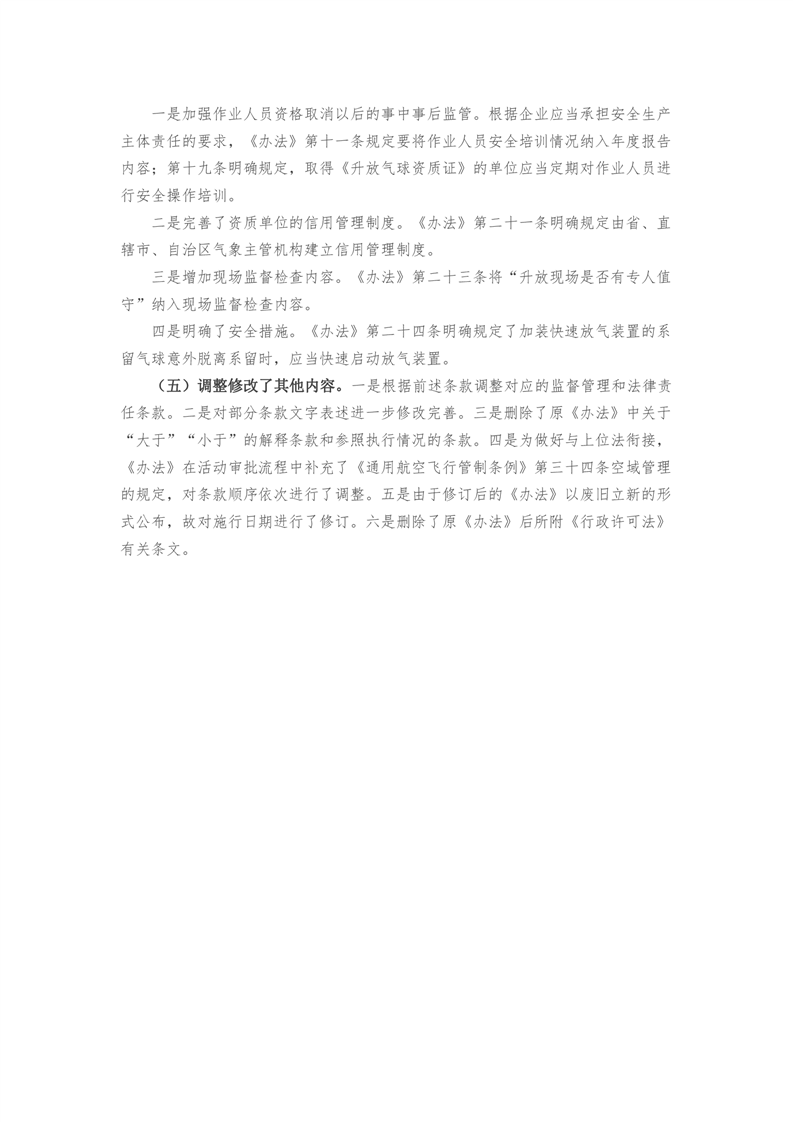 一是加强作业人员资格取消以后的事中事后监管。根据企业应当承担安全生产主体责任的要求，《办法》第十一条规定要将作业人员安全培训情况纳入年度报告内容；第十九条明确规定，取得《升放气球资质证》的单位应当定期对作业人员进行安全操作培训。

二是完善了资质单位的信用管理制度。《办法》第二十一条明确规定由省、直辖市、自治区气象主管机构建立信用管理制度。

三是增加现场监督检查内容。《办法》第二十三条将“升放现场是否有专人值守”纳入现场监督检查内容。

四是明确了安全措施。《办法》第二十四条明确规定了加装快速放气装置的系留气球意外脱离系留时，应当快速启动放气装置。

（五）调整修改了其他内容。一是根据前述条款调整对应的监督管理和法律责任条款。二是对部分条款文字表述进一步修改完善。三是删除了原《办法》中关于“大于”“小于”的解释条款和参照执行情况的条款。四是为做好与上位法衔接，《办法》在活动审批流程中补充了《通用航空飞行管制条例》第三十四条空域管理的规定，对条款顺序依次进行了调整。五是由于修订后的《办法》以废旧立新的形式公布，故对施行日期进行了修订。六是删除了原《办法》后所附《行政许可法》有关条文。